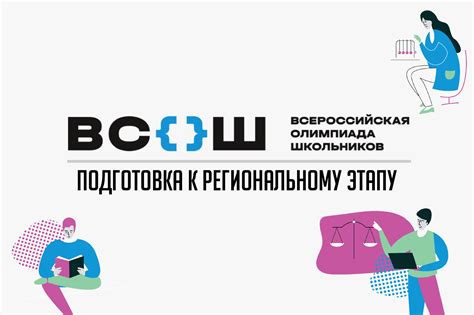 ВС{}Ш ВСЕРОССИЙСКАЯ ОЛИМПИАДА ШКОЛЬНИКОВ

ПОДГОТОВКА К РЕГИОНАЛЬНОМУ ЭТАПУ